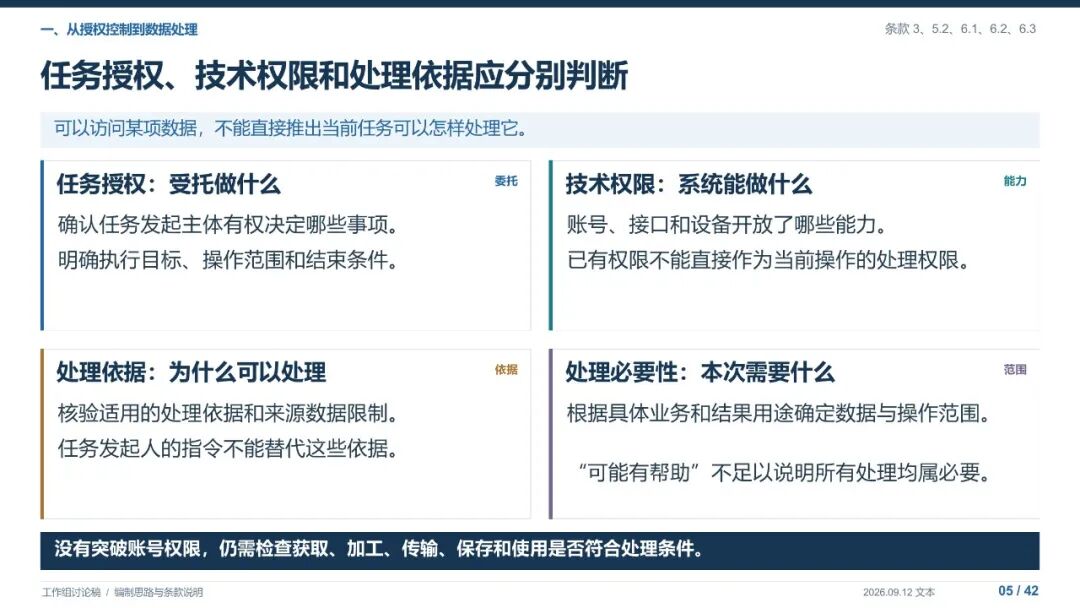 一、从授权控制到数据处理

条款 3、5.2、6.1、6.2、6.3

任务授权、技术权限和处理依据应分别判断

可以访问某项数据，不能直接推出当前任务可以怎样处理它。

任务授权：受托做什么

委托

确认任务发起主体有权决定哪些事项。

明确执行目标、操作范围和结束条件。

技术权限：系统能做什么

能力

账号、接口和设备开放了哪些能力。

已有权限不能直接作为当前操作的处理权限。

处理依据：为什么可以处理

依据

核验适用的处理依据和来源数据限制。

任务发起人的指令不能替代这些依据。

处理必要性：本次需要什么

范围

根据具体业务和结果用途确定数据与操作范围。

“可能有帮助”不足以说明所有处理均属必要。

没有突破账号权限，仍需检查获取、加工、传输、保存和使用是否符合处理条件。

工作组讨论稿 / 编制思路与条款说明

2026.09.12 文本

05 / 42